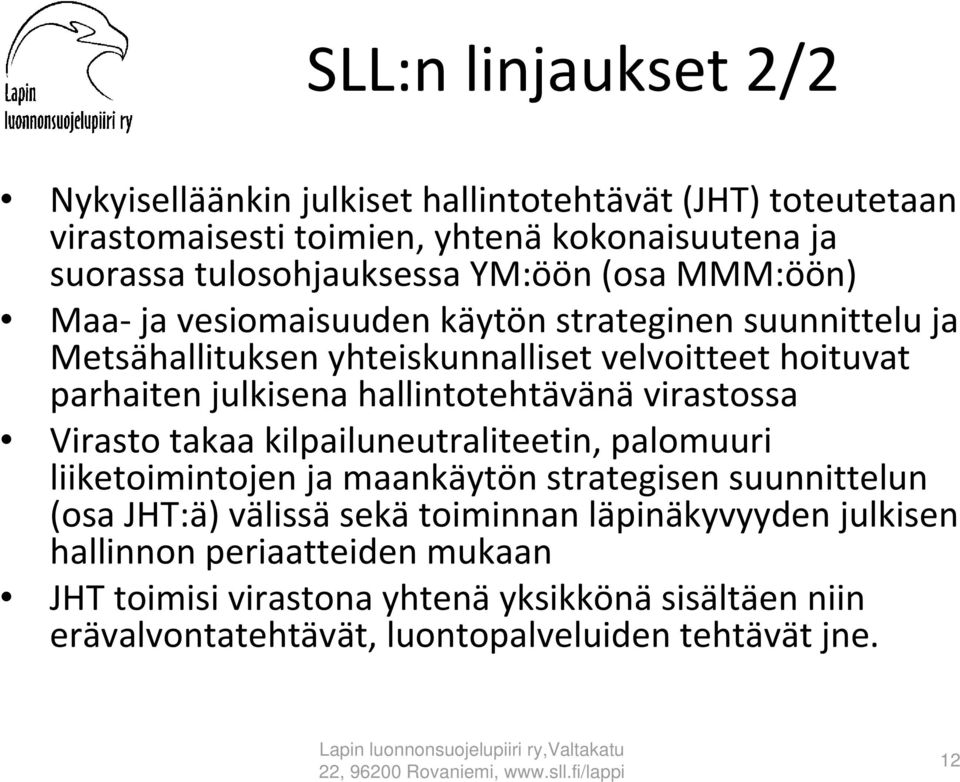 Lapin luonnonsuojelupiiri ry

SLL:n linjaukset 2/2

• Nykyiselläänkin julkiset hallintotehtävät (JHT) toteutetaan virastomaisesti toimien, yhtenä kokonaisuutena ja suorassa tulosohjauksessa YM:öön (osa MMM:öön)
• Maa- ja vesiomaisuuden käytön strateginen suunnittelu ja Metsähallituksen yhteiskunnalliset velvoitteet hoituvat parhaiten julkisena hallintotehtävänä virastossa
• Virasto takaa kilpailuneutraliteetin, palomuuri liiketoimintojen ja maankäytön strategisen suunnittelun (osa JHT:ä) välissä sekä toiminnan läpinäkyvyyden julkisen hallinnon periaatteiden mukaan
• JHT toimisi virastona yhtenä yksikkönä sisältäen niin erävalvontatehtävät, luontopalveluiden tehtävät jne.

Lapin luonnonsuojelupiiri ry,Valtakatu 22, 96200 Rovaniemi, www.sll.fi/lappi

12